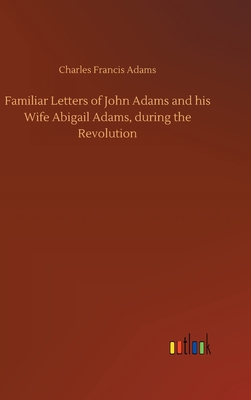 Charles Francis Adams

Familiar Letters of John Adams and his Wife Abigail Adams, during the Revolution

outlook